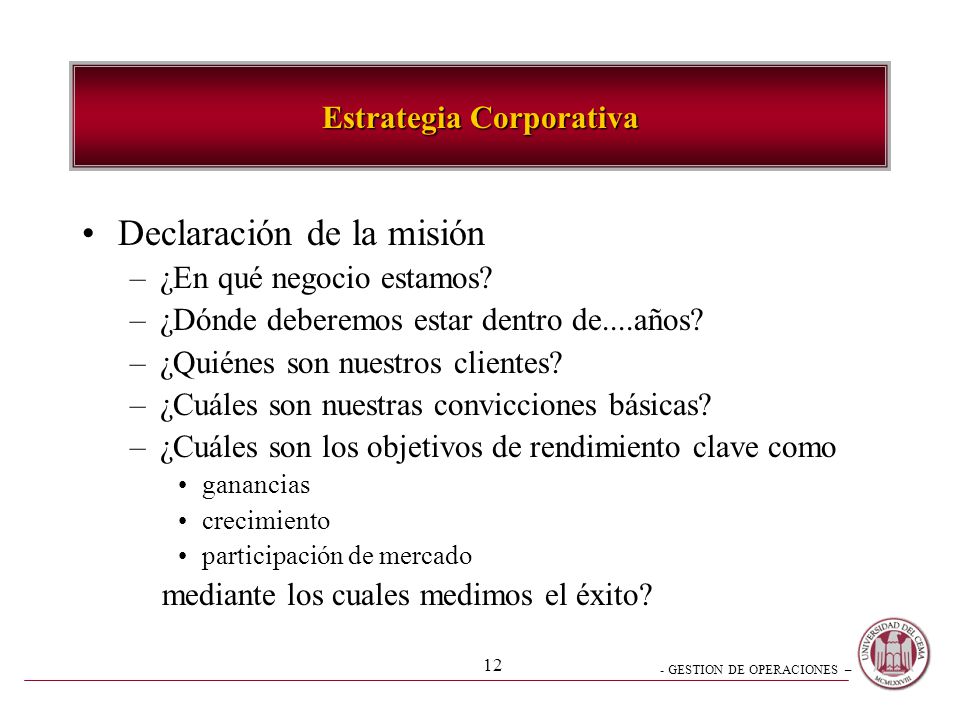 Estrategia Corporativa

• Declaración de la misión
– ¿En qué negocio estamos?
– ¿Dónde deberemos estar dentro de....años?
– ¿Quiénes son nuestros clientes?
– ¿Cuáles son nuestras convicciones básicas?
– ¿Cuáles son los objetivos de rendimiento clave como
• ganancias
• crecimiento
• participación de mercado
mediante los cuales medimos el éxito?

12

- GESTION DE OPERACIONES –

UNIVERSIDAD DEL CEMA
MCMLXXVIII